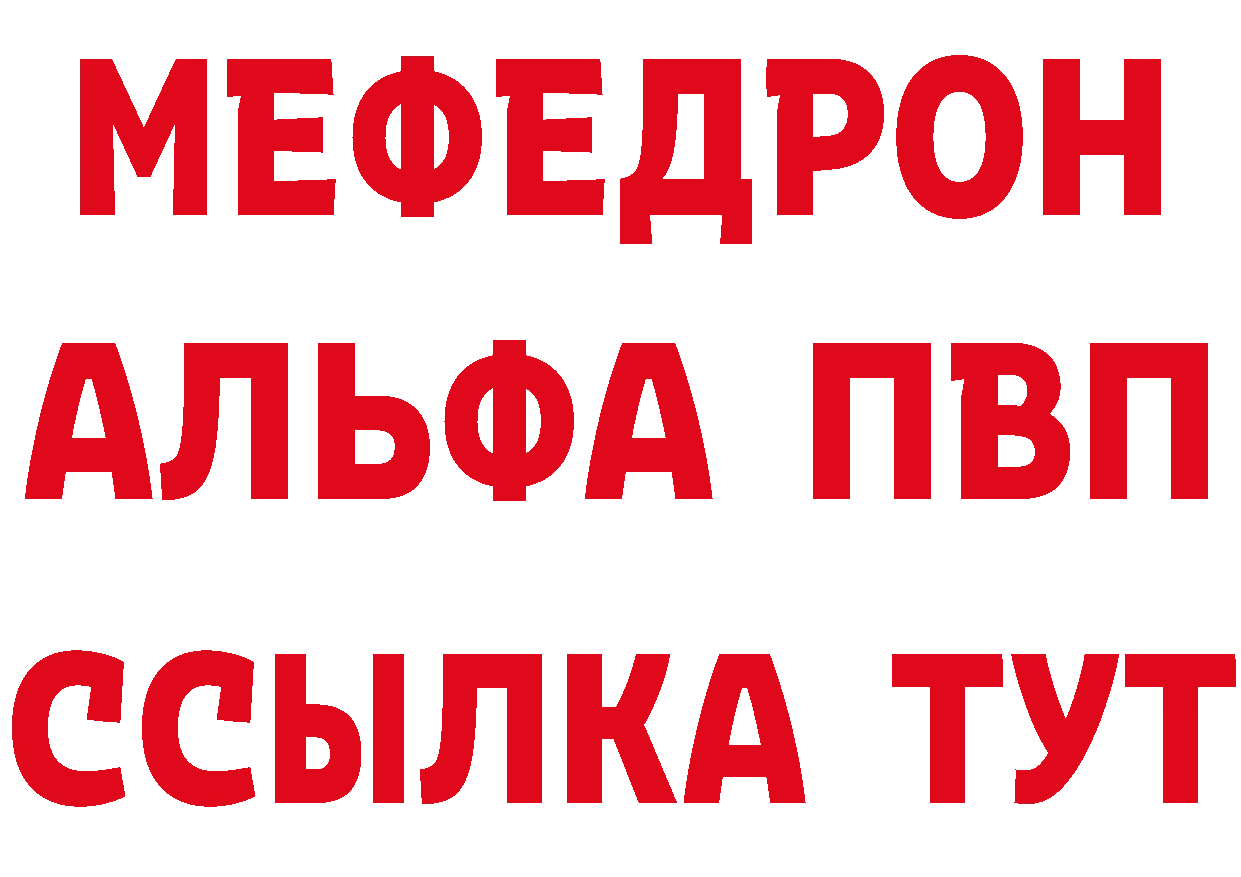 МЕФЕДРОН
АЛЬФА ПВП
ССЫЛКА ТУТ